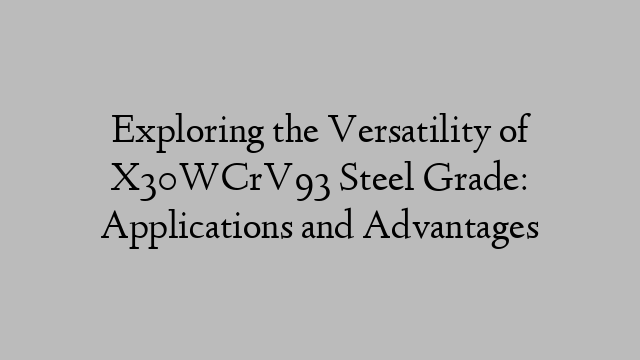 Exploring the Versatility of X30WCrV93 Steel Grade: Applications and Advantages